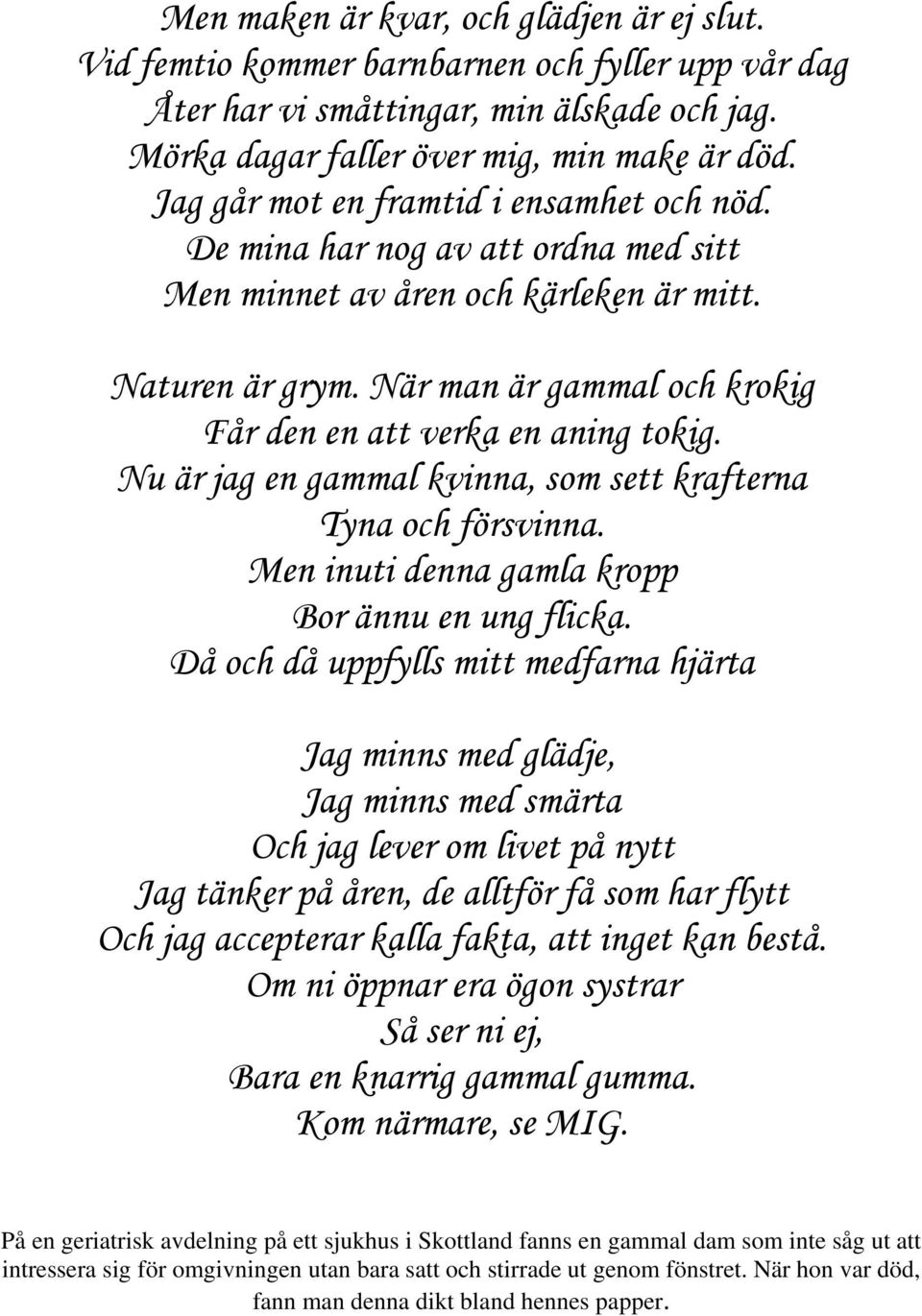 Men maken är kvar, och glädjen är ej slut.
Vid femtio kommer barnbarnen och fyller upp vår dag
Åter har vi småttingar, min älskade och jag.
Mörka dagar faller över mig, min make är död.
Jag går mot en framtid i ensamhet och nöd.
De mina har nog av att ordna med sitt
Men minnet av åren och kärleken är mitt.

Naturen är grym. När man är gammal och krokig
Får den en att verka en aning tokig.
Nu är jag en gammal kvinna, som sett krafterna
Tyna och försvinna.
Men inuti denna gamla kropp
Bor ännu en ung flicka.
Då och då uppfylls mitt medfarna hjärta

Jag minns med glädje,
Jag minns med smärta
Och jag lever om livet på nytt
Jag tänker på åren, de alltför få som har flytt
Och jag accepterar kalla fakta, att inget kan bestå.
Om ni öppnar era ögon systrar
Så ser ni ej,
Bara en knarrig gammal gumma.
Kom närmare, se MIG.

På en geriatrisk avdelning på ett sjukhus i Skottland fanns en gammal dam som inte såg ut att intressera sig för omgivningen utan bara satt och stirrade ut genom fönstret. När hon var död, fann man denna dikt bland hennes papper.